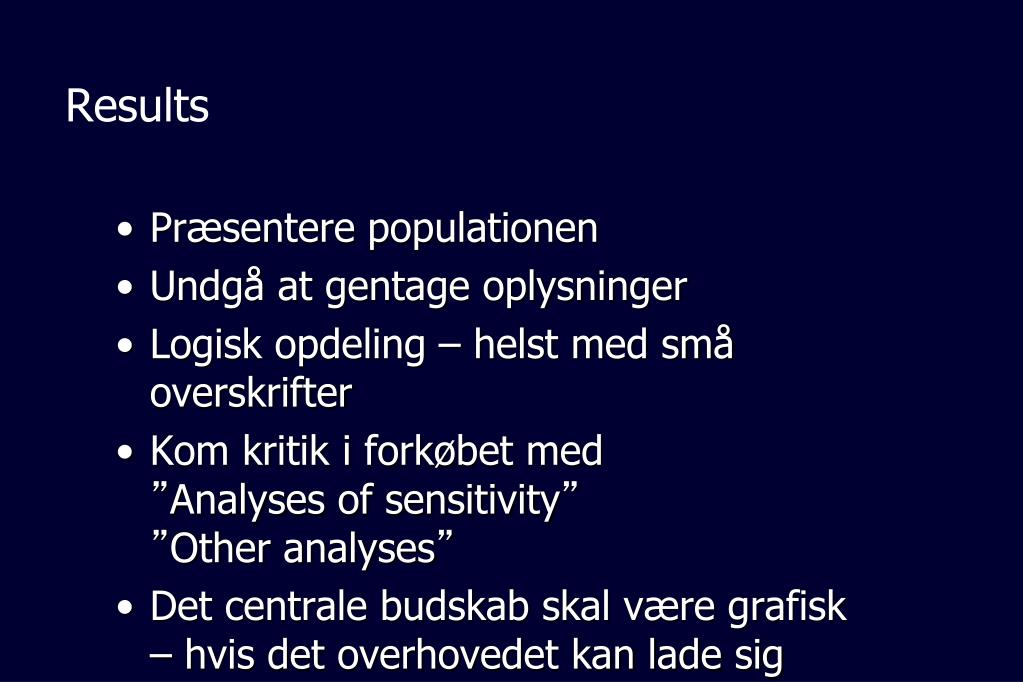 Results

• Præsentere populationen
• Undgå at gentage oplysninger
• Logisk opdeling – helst med små overskrifter
• Kom kritik i forkøbet med
”Analyses of sensitivity”
”Other analyses”
• Det centrale budskab skal være grafisk – hvis det overhovedet kan lade sig